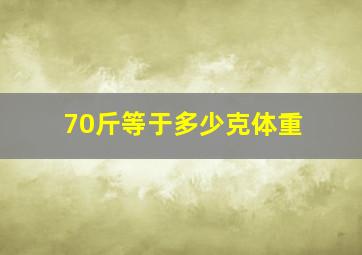 70斤等于多少克体重